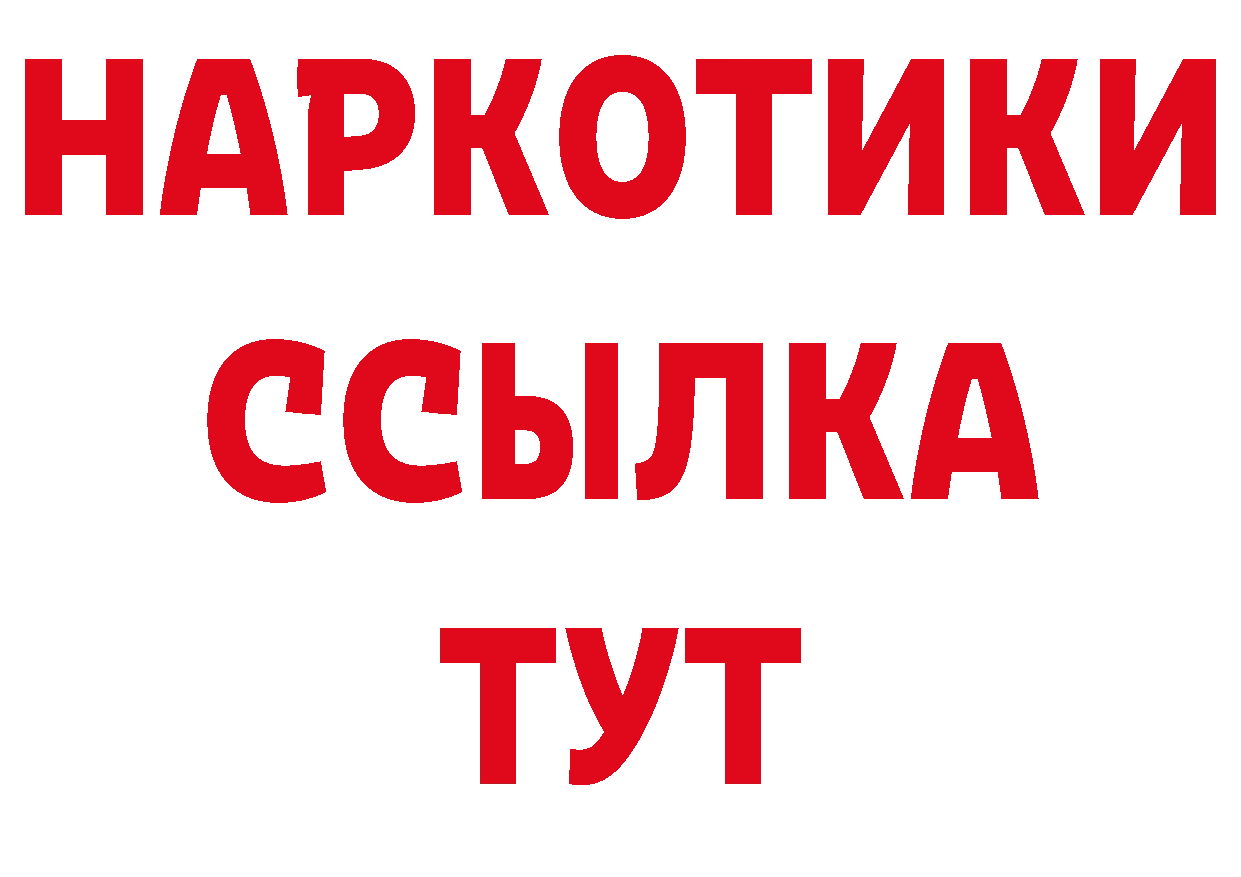 НАРКОТИКИ
ССЫЛКА
ТУТ